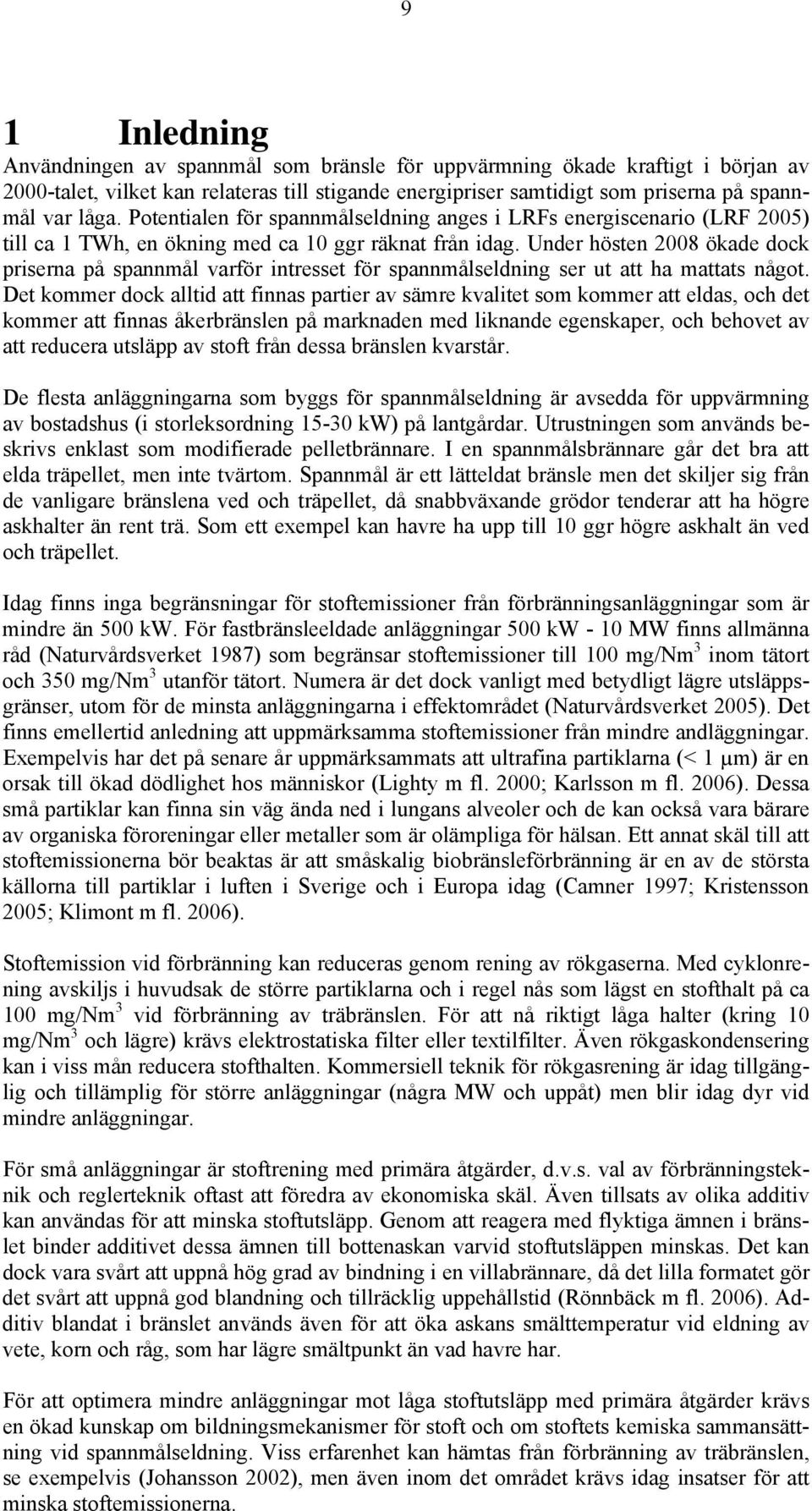 9

1 Inledning

Användningen av spannmål som bränsle för uppvärmning ökade kraftigt i början av 2000-talet, vilket kan relateras till stigande energipriser samtidigt som priserna på spannmål var låga. Potentialen för spannmålseldning anges i LRFs energiscenario (LRF 2005) till ca 1 TWh, en ökning med ca 10 ggr räknat från idag. Under hösten 2008 ökade dock priserna på spannmål varför intresset för spannmålseldning ser ut att ha mattats något. Det kommer dock alltid att finnas partier av sämre kvalitet som kommer att eldas, och det kommer att finnas åkerbränslen på marknaden med liknande egenskaper, och behovet av att reducera utsläpp av stoft från dessa bränslen kvarstår.

De flesta anläggningarna som byggs för spannmålseldning är avsedda för uppvärmning av bostadshus (i storleksordning 15-30 kW) på lantgårdar. Utrustningen som används beskrivs enklast som modifierade pelletbrännare. I en spannmålsbrännare går det bra att elda träpellet, men inte tvärtom. Spannmål är ett lätteldat bränsle men det skiljer sig från de vanligare bränslena ved och träpellet, då snabbväxande grödor tenderar att ha högre askhalter än rent trä. Som ett exempel kan havre ha upp till 10 ggr högre askhalt än ved och träpellet.

Idag finns inga begränsningar för stoftemissioner från förbränningsanläggningar som är mindre än 500 kW. För fastbränsleeldade anläggningar 500 kW - 10 MW finns allmänna råd (Naturvårdsverket 1987) som begränsar stoftemissioner till 100 mg/Nm$^3$ inom tätort och 350 mg/Nm$^3$ utanför tätort. Numera är det dock vanligt med betydligt lägre utsläppsgränser, utom för de minsta anläggningarna i effektområdet (Naturvårdsverket 2005). Det finns emellertid anledning att uppmärksamma stoftemissioner från mindre andläggningar. Exempelvis har det på senare år uppmärksammats att ultrafina partiklarna (< 1 $\mu$m) är en orsak till ökad dödlighet hos människor (Lighty m fl. 2000; Karlsson m fl. 2006). Dessa små partiklar kan finna sin väg ända ned i lungans alveoler och de kan också vara bärare av organiska föroreningar eller metaller som är olämpliga för hälsan. Ett annat skäl till att stoftemissionerna bör beaktas är att småskalig biobränsleförbränning är en av de största källorna till partiklar i luften i Sverige och i Europa idag (Camner 1997; Kristensson 2005; Klimont m fl. 2006).

Stoftemission vid förbränning kan reduceras genom rening av rökgaserna. Med cyklonrening avskiljs i huvudsak de större partiklarna och i regel nås som lägst en stofthalt på ca 100 mg/Nm$^3$ vid förbränning av träbränslen. För att nå riktigt låga halter (kring 10 mg/Nm$^3$ och lägre) krävs elektrostatiska filter eller textilfilter. Även rökgaskondensering kan i viss mån reducera stofthalten. Kommersiell teknik för rökgasrening är idag tillgänglig och tillämplig för större anläggningar (några MW och uppåt) men blir idag dyr vid mindre anläggningar.

För små anläggningar är stoftrening med primära åtgärder, d.v.s. val av förbränningsteknik och reglerteknik oftast att föredra av ekonomiska skäl. Även tillsats av olika additiv kan användas för att minska stoftutsläpp. Genom att reagera med flyktiga ämnen i bränslet binder additivet dessa ämnen till bottenaskan varvid stoftutsläppen minskas. Det kan dock vara svårt att uppnå hög grad av bindning i en villabrännare, då det lilla formatet gör det svårt att uppnå god blandning och tillräcklig uppehållstid (Rönnbäck m fl. 2006). Additiv blandat i bränslet används även för att öka askans smälttemperatur vid eldning av vete, korn och råg, som har lägre smältpunkt än vad havre har.

För att optimera mindre anläggningar mot låga stoftutsläpp med primära åtgärder krävs en ökad kunskap om bildningsmekanismer för stoft och om stoftets kemiska sammansättning vid spannmålseldning. Viss erfarenhet kan hämtas från förbränning av träbränslen, se exempelvis (Johansson 2002), men även inom det området krävs idag insatser för att minska stoftemissionerna.